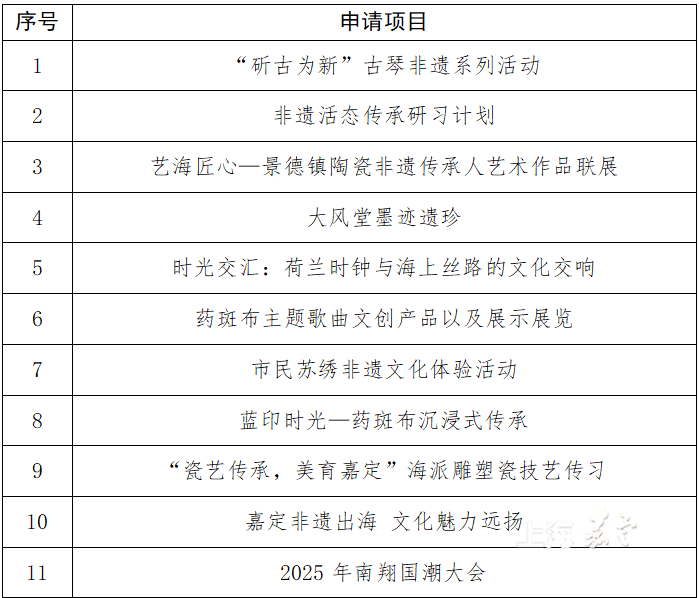 | 序号 | 申请项目 |
|---|---|
| 1 | “斫古为新”古琴非遗系列活动 |
| 2 | 非遗活态传承研习计划 |
| 3 | 艺海匠心—景德镇陶瓷非遗传承人艺术作品联展 |
| 4 | 大风堂墨迹遗珍 |
| 5 | 时光交汇：荷兰时钟与海上丝路的文化交响 |
| 6 | 药斑布主题歌曲文创产品以及展示展览 |
| 7 | 市民苏绣非遗文化体验活动 |
| 8 | 蓝印时光—药斑布沉浸式传承 |
| 9 | “瓷艺传承，美育嘉定”海派雕塑瓷技艺传习 |
| 10 | 嘉定非遗出海 文化魅力远扬 |
| 11 | 2025年南翔国潮大会 |

上海嘉定